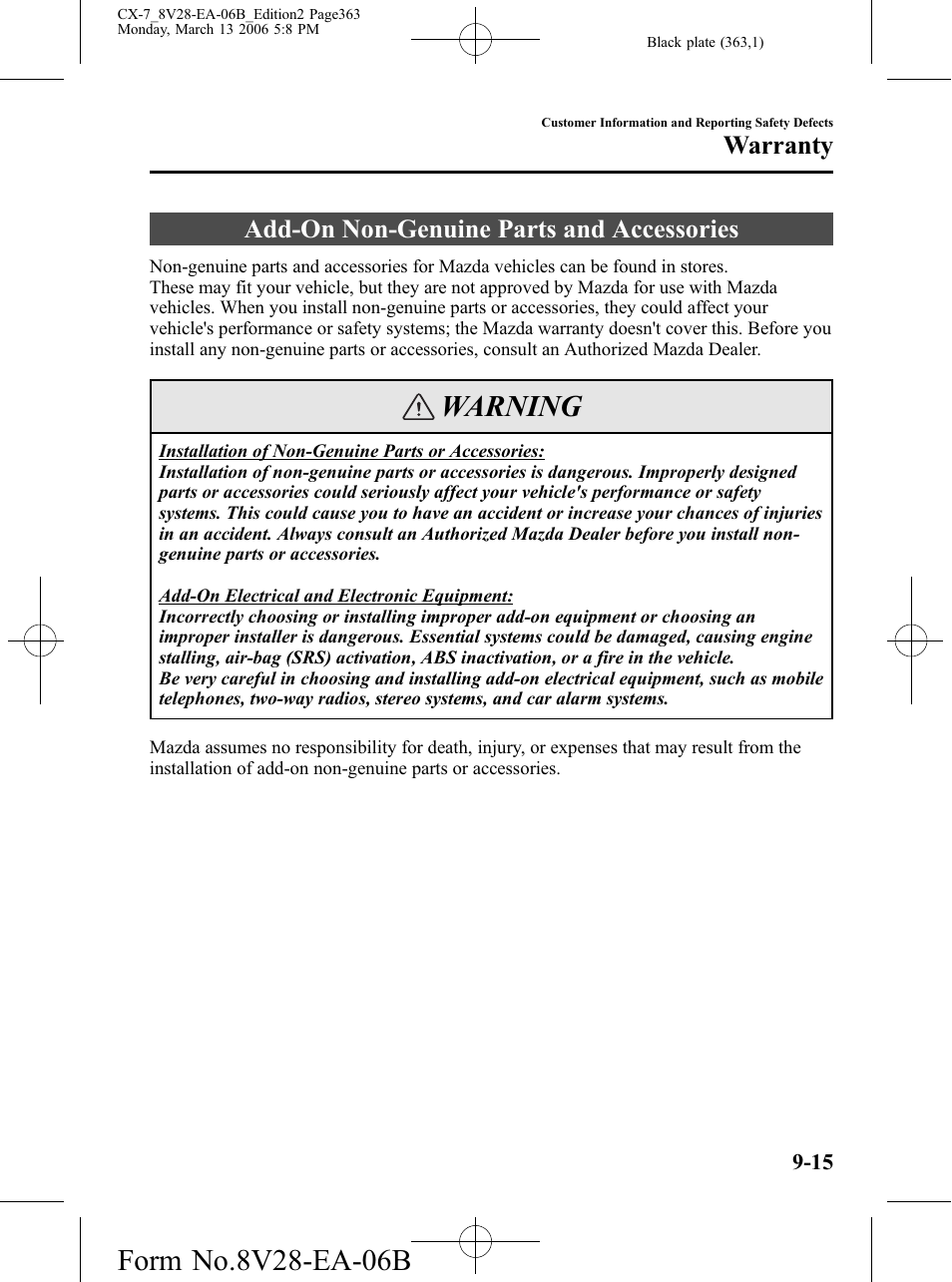 CX-7_8V28-EA-06B_Edition2 Page363
Monday, March 13 2006 5:8 PM

Black plate (363,1)

Customer Information and Reporting Safety Defects

Warranty

Add-On Non-Genuine Parts and Accessories

Non-genuine parts and accessories for Mazda vehicles can be found in stores. These may fit your vehicle, but they are not approved by Mazda for use with Mazda vehicles. When you install non-genuine parts or accessories, they could affect your vehicle's performance or safety systems; the Mazda warranty doesn't cover this. Before you install any non-genuine parts or accessories, consult an Authorized Mazda Dealer.

WARNING

Installation of Non-Genuine Parts or Accessories:
Installation of non-genuine parts or accessories is dangerous. Improperly designed parts or accessories could seriously affect your vehicle's performance or safety systems. This could cause you to have an accident or increase your chances of injuries in an accident. Always consult an Authorized Mazda Dealer before you install non-genuine parts or accessories.

Add-On Electrical and Electronic Equipment:
Incorrectly choosing or installing improper add-on equipment or choosing an improper installer is dangerous. Essential systems could be damaged, causing engine stalling, air-bag (SRS) activation, ABS inactivation, or a fire in the vehicle.
Be very careful in choosing and installing add-on electrical equipment, such as mobile telephones, two-way radios, stereo systems, and car alarm systems.

Mazda assumes no responsibility for death, injury, or expenses that may result from the installation of add-on non-genuine parts or accessories.

9-15

Form No.8V28-EA-06B